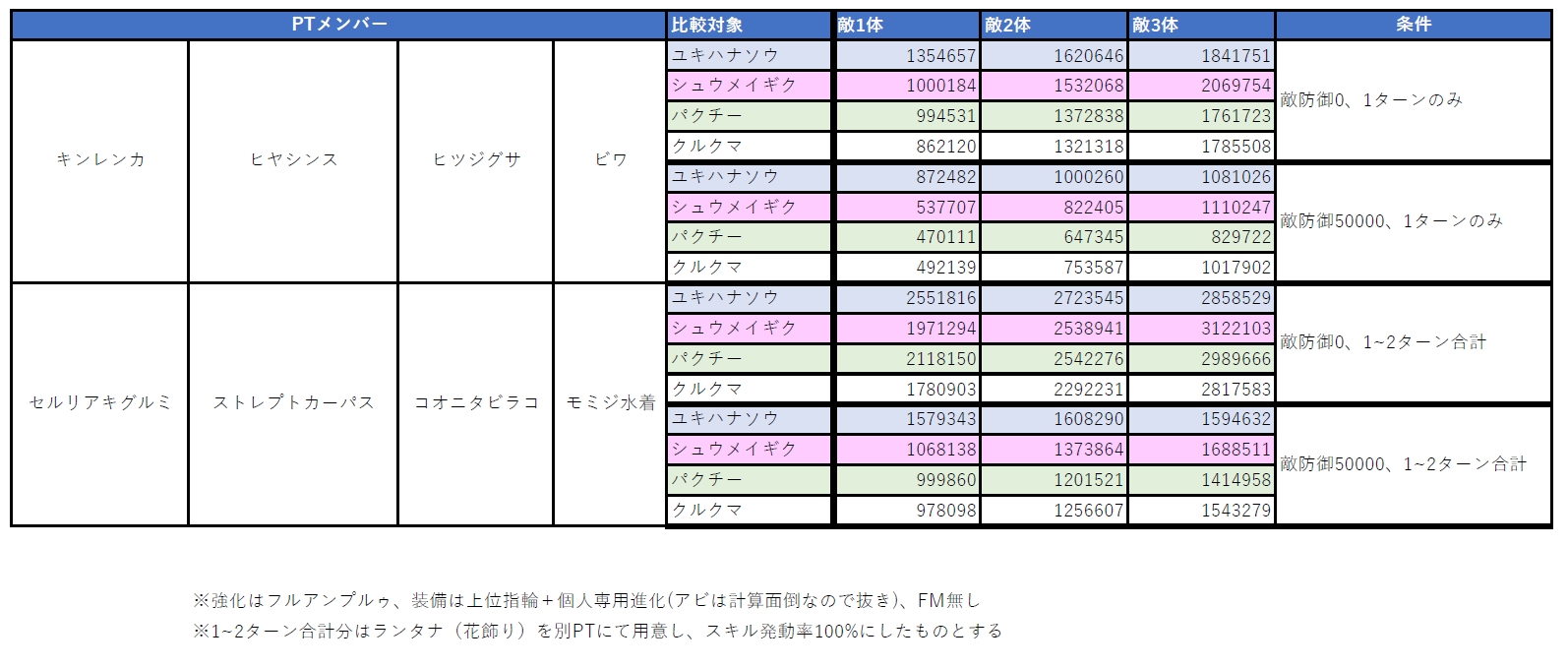 | PTメンバー | | | | 比較対象 | 敵1体 | 敵2体 | 敵3体 | 条件 |
|---|---|---|---|---|---|---|---|---|
| キンレンカ | ヒヤシンス | ヒツジグサ | ビワ | ユキハナソウ | 1354657 | 1620646 | 1841751 | 敵防御0、1ターンのみ |
| | | | | シュウメイギク | 1000184 | 1532068 | 2069754 | |
| | | | | パクチー | 994531 | 1372838 | 1761723 | |
| | | | | クルクマ | 862120 | 1321318 | 1785508 | |
| | | | | ユキハナソウ | 872482 | 1000260 | 1081026 | 敵防御50000、1ターンのみ |
| | | | | シュウメイギク | 537707 | 822405 | 1110247 | |
| | | | | パクチー | 470111 | 647345 | 829722 | |
| | | | | クルクマ | 492139 | 753587 | 1017902 | |
| セルリアキグルミ | ストレプトカーパス | コオニタビラコ | モミジ水着 | ユキハナソウ | 2551816 | 2723545 | 2858529 | 敵防御0、1~2ターン合計 |
| | | | | シュウメイギク | 1971294 | 2538941 | 3122103 | |
| | | | | パクチー | 2118150 | 2542276 | 2989666 | |
| | | | | クルクマ | 1780903 | 2292231 | 2817583 | |
| | | | | ユキハナソウ | 1579343 | 1608290 | 1594632 | 敵防御50000、1~2ターン合計 |
| | | | | シュウメイギク | 1068138 | 1373864 | 1688511 | |
| | | | | パクチー | 999860 | 1201521 | 1414958 | |
| | | | | クルクマ | 978098 | 1256607 | 1543279 | |

※強化はフルアンプルゥ、装備は上位指輪＋個人専用進化(アビは計算面倒なので抜き)、FM無し
※1~2ターン合計分はランタナ（花飾り）を別PTにて用意し、スキル発動率100%にしたものとする